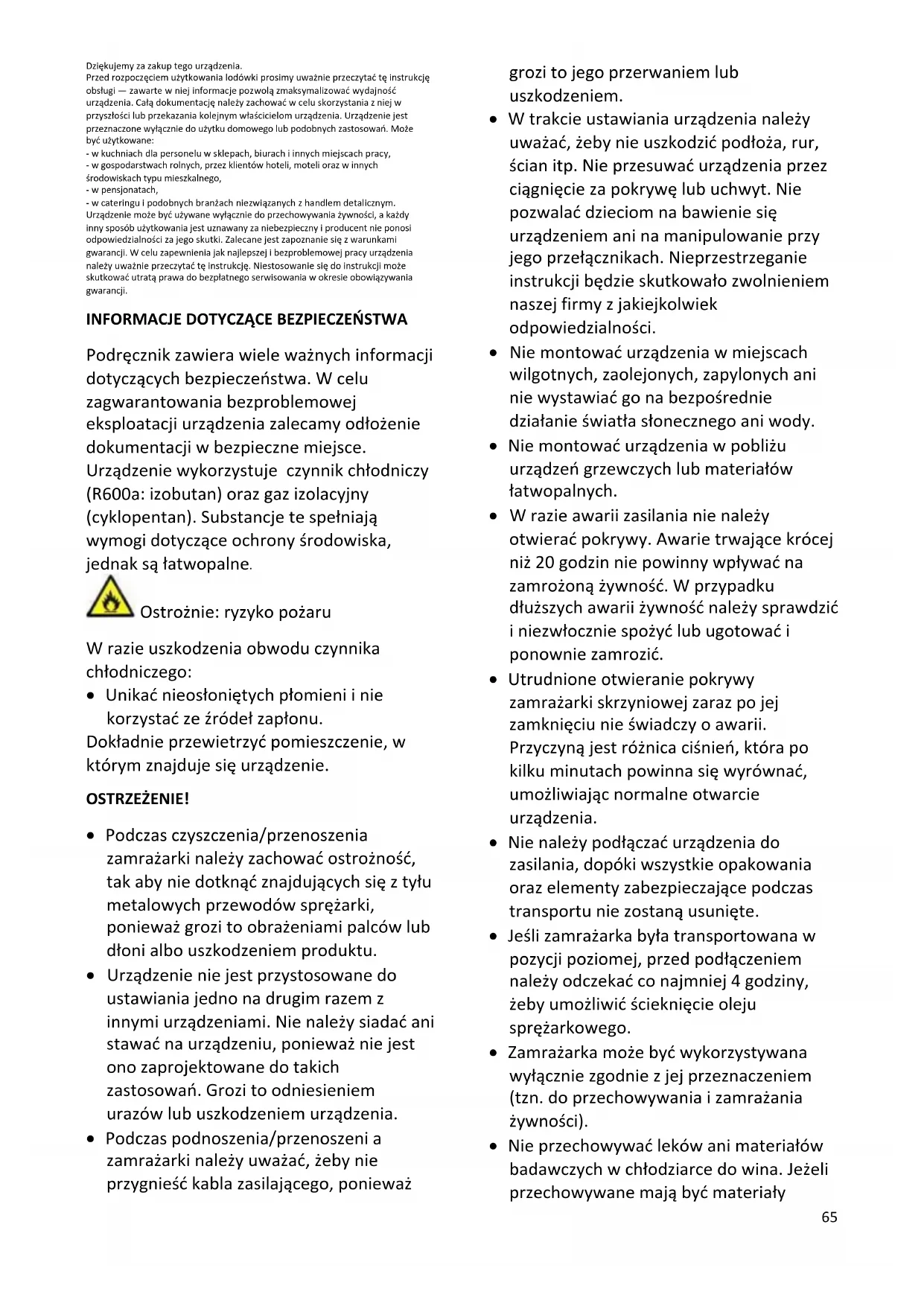 Dziękujemy za zakup tego urządzenia.
Przed rozpoczęciem użytkowania lodówki prosimy uważnie przeczytać tę instrukcję obsługi — zawarte w niej informacje pozwolą zmaksymalizować wydajność urządzenia. Całą dokumentację należy zachować w celu skorzystania z niej w przyszłości lub przekazania kolejnym właścicielom urządzenia. Urządzenie jest przeznaczone wyłącznie do użytku domowego lub podobnych zastosowań. Może być użytkowane:
- w kuchniach dla personelu w sklepach, biurach i innych miejscach pracy,
- w gospodarstwach rolnych, przez klientów hoteli, moteli oraz w innych środowiskach typu mieszkalnego,
- w pensjonatach,
- w cateringu i podobnych branżach niezwiązanych z handlem detalicznym.
Urządzenie może być używane wyłącznie do przechowywania żywności, a każdy inny sposób użytkowania jest uznawany za niebezpieczny i producent nie ponosi odpowiedzialności za jego skutki. Zalecane jest zapoznanie się z warunkami gwarancji. W celu zapewnienia jak najlepszej i bezproblemowej pracy urządzenia należy uważnie przeczytać tę instrukcję. Niestosowanie się do instrukcji może skutkować utratą prawa do bezpłatnego serwisowania w okresie obowiązywania gwarancji.

INFORMACJE DOTYCZĄCE BEZPIECZEŃSTWA

Podręcznik zawiera wiele ważnych informacji dotyczących bezpieczeństwa. W celu zagwarantowania bezproblemowej eksploatacji urządzenia zalecamy odłożenie dokumentacji w bezpieczne miejsce. Urządzenie wykorzystuje czynnik chłodniczy (R600a: izobutan) oraz gaz izolacyjny (cyklopentan). Substancje te spełniają wymogi dotyczące ochrony środowiska, jednak są łatwopalne.

Ostrożnie: ryzyko pożaru

W razie uszkodzenia obwodu czynnika chłodniczego:
• Unikać nieosłoniętych płomieni i nie korzystać ze źródeł zapłonu.
Dokładnie przewietrzyć pomieszczenie, w którym znajduje się urządzenie.

OSTRZEŻENIE!

• Podczas czyszczenia/przenoszenia zamrażarki należy zachować ostrożność, tak aby nie dotknąć znajdujących się z tyłu metalowych przewodów sprężarki, ponieważ grozi to obrażeniami palców lub dłoni albo uszkodzeniem produktu.
• Urządzenie nie jest przystosowane do ustawiania jedno na drugim razem z innymi urządzeniami. Nie należy siadać ani stawać na urządzeniu, ponieważ nie jest ono zaprojektowane do takich zastosowań. Grozi to odniesieniem urazów lub uszkodzeniem urządzenia.
• Podczas podnoszenia/przenoszeni a zamrażarki należy uważać, żeby nie przygnieść kabla zasilającego, ponieważ grozi to jego przerwaniem lub uszkodzeniem.
• W trakcie ustawiania urządzenia należy uważać, żeby nie uszkodzić podłoża, rur, ścian itp. Nie przesuwać urządzenia przez ciągnięcie za pokrywę lub uchwyt. Nie pozwalać dzieciom na bawienie się urządzeniem ani na manipulowanie przy jego przełącznikach. Nieprzestrzeganie instrukcji będzie skutkowało zwolnieniem naszej firmy z jakiejkolwiek odpowiedzialności.
• Nie montować urządzenia w miejscach wilgotnych, zaolejonych, zapylonych ani nie wystawiać go na bezpośrednie działanie światła słonecznego ani wody.
• Nie montować urządzenia w pobliżu urządzeń grzewczych lub materiałów łatwopalnych.
• W razie awarii zasilania nie należy otwierać pokrywy. Awarie trwające krócej niż 20 godzin nie powinny wpływać na zamrożoną żywność. W przypadku dłuższych awarii żywność należy sprawdzić i niezwłocznie spożyć lub ugotować i ponownie zamrozić.
• Utrudnione otwieranie pokrywy zamrażarki skrzyniowej zaraz po jej zamknięciu nie świadczy o awarii. Przyczyną jest różnica ciśnień, która po kilku minutach powinna się wyrównać, umożliwiając normalne otwarcie urządzenia.
• Nie należy podłączać urządzenia do zasilania, dopóki wszystkie opakowania oraz elementy zabezpieczające podczas transportu nie zostaną usunięte.
• Jeśli zamrażarka była transportowana w pozycji poziomej, przed podłączeniem należy odczekać co najmniej 4 godziny, żeby umożliwić ścieknięcie oleju sprężarkowego.
• Zamrażarka może być wykorzystywana wyłącznie zgodnie z jej przeznaczeniem (tzn. do przechowywania i zamrażania żywności).
• Nie przechowywać leków ani materiałów badawczych w chłodziarce do wina. Jeżeli przechowywane mają być materiały

65